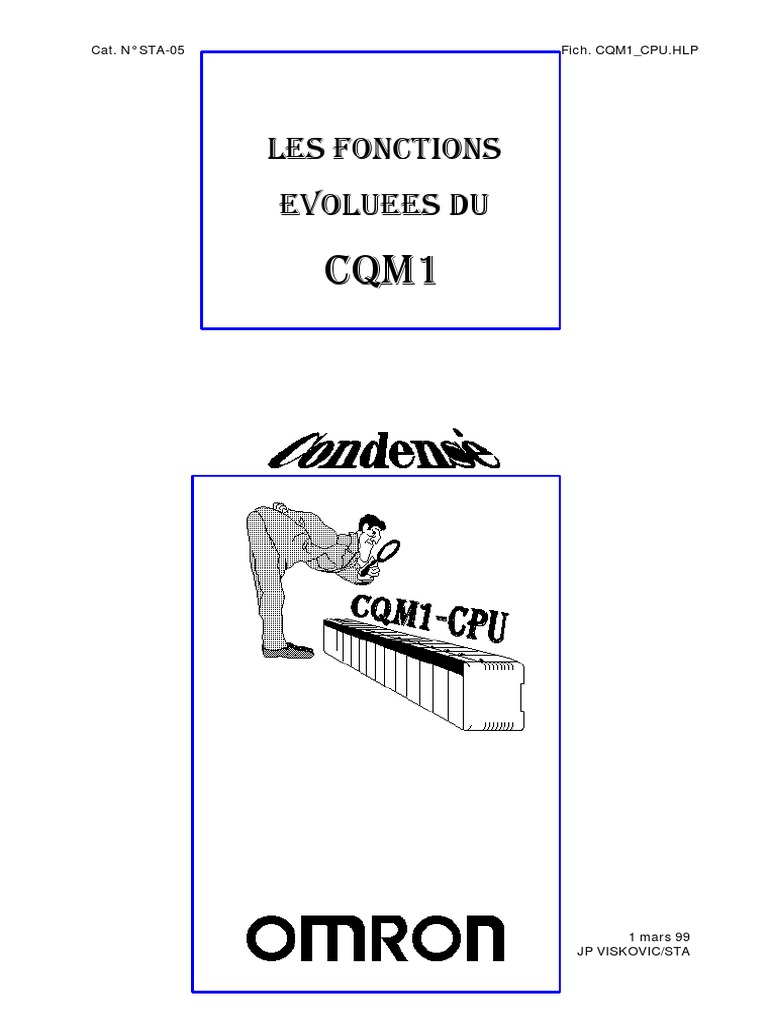 Cat. N° STA-05

Fich. CQM1_CPU.HLP

LES FONCTIONS EVOLUEES DU

CQM1

Condensé

CQM1-CPU

OMRON

1 mars 99
JP VISKOVIC/STA